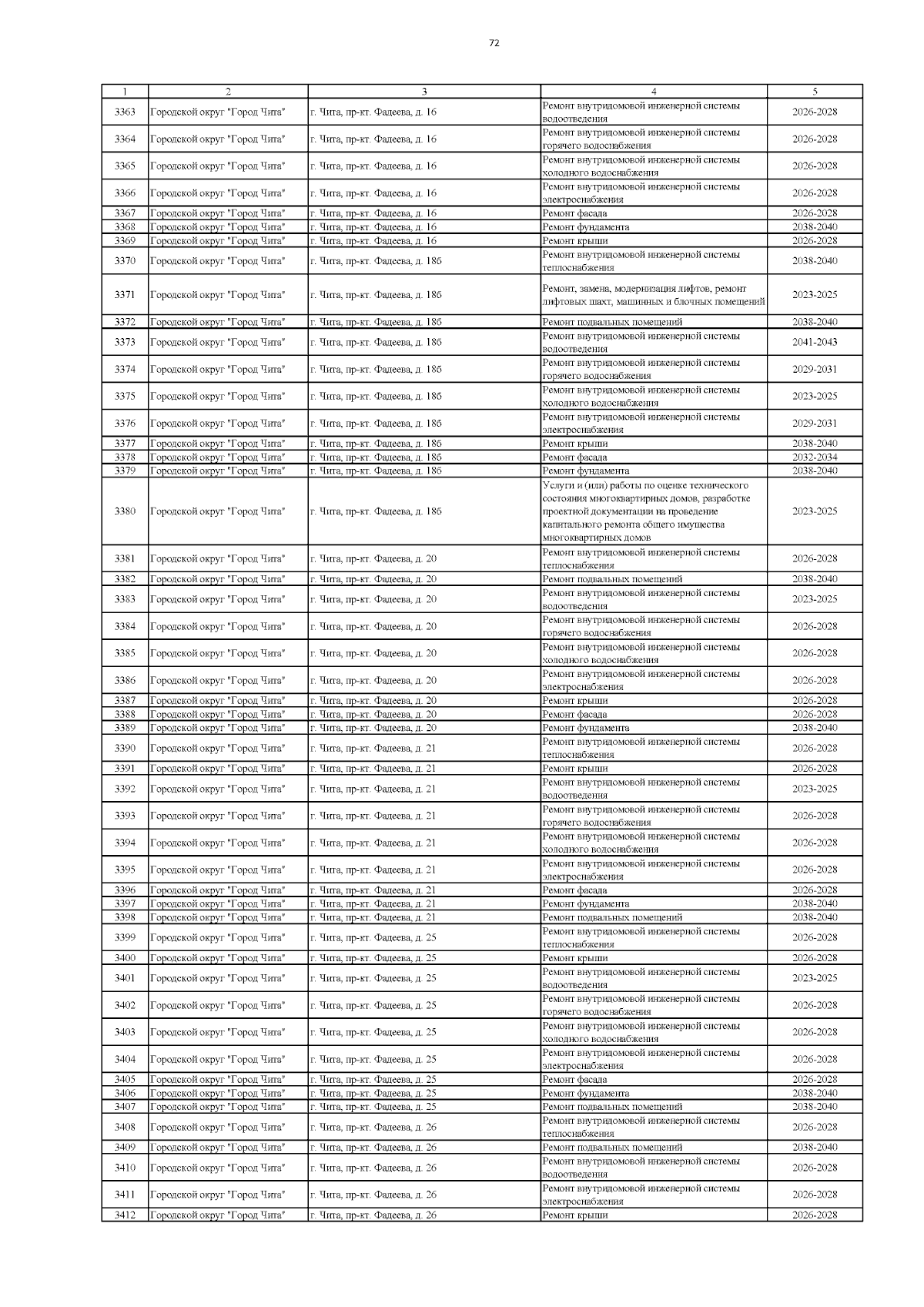 72

| 1 | 2 | 3 | 4 | 5 |
|---|---|---|---|---|
| 3363 | Городской округ "Город Чита" | г. Чита, пр-кт. Фадеева, д. 16 | Ремонт внутридомовой инженерной системы водоотведения | 2026-2028 |
| 3364 | Городской округ "Город Чита" | г. Чита, пр-кт. Фадеева, д. 16 | Ремонт внутридомовой инженерной системы горячего водоснабжения | 2026-2028 |
| 3365 | Городской округ "Город Чита" | г. Чита, пр-кт. Фадеева, д. 16 | Ремонт внутридомовой инженерной системы холодного водоснабжения | 2026-2028 |
| 3366 | Городской округ "Город Чита" | г. Чита, пр-кт. Фадеева, д. 16 | Ремонт внутридомовой инженерной системы электроснабжения | 2026-2028 |
| 3367 | Городской округ "Город Чита" | г. Чита, пр-кт. Фадеева, д. 16 | Ремонт фасада | 2026-2028 |
| 3368 | Городской округ "Город Чита" | г. Чита, пр-кт. Фадеева, д. 16 | Ремонт фундамента | 2038-2040 |
| 3369 | Городской округ "Город Чита" | г. Чита, пр-кт. Фадеева, д. 16 | Ремонт крыши | 2026-2028 |
| 3370 | Городской округ "Город Чита" | г. Чита, пр-кт. Фадеева, д. 18б | Ремонт внутридомовой инженерной системы теплоснабжения | 2038-2040 |
| 3371 | Городской округ "Город Чита" | г. Чита, пр-кт. Фадеева, д. 18б | Ремонт, замена, модернизация лифтов, ремонт лифтовых шахт, машинных и блочных помещений | 2023-2025 |
| 3372 | Городской округ "Город Чита" | г. Чита, пр-кт. Фадеева, д. 18б | Ремонт подвальных помещений | 2038-2040 |
| 3373 | Городской округ "Город Чита" | г. Чита, пр-кт. Фадеева, д. 18б | Ремонт внутридомовой инженерной системы водоотведения | 2041-2043 |
| 3374 | Городской округ "Город Чита" | г. Чита, пр-кт. Фадеева, д. 18б | Ремонт внутридомовой инженерной системы горячего водоснабжения | 2029-2031 |
| 3375 | Городской округ "Город Чита" | г. Чита, пр-кт. Фадеева, д. 18б | Ремонт внутридомовой инженерной системы холодного водоснабжения | 2023-2025 |
| 3376 | Городской округ "Город Чита" | г. Чита, пр-кт. Фадеева, д. 18б | Ремонт внутридомовой инженерной системы электроснабжения | 2029-2031 |
| 3377 | Городской округ "Город Чита" | г. Чита, пр-кт. Фадеева, д. 18б | Ремонт крыши | 2038-2040 |
| 3378 | Городской округ "Город Чита" | г. Чита, пр-кт. Фадеева, д. 18б | Ремонт фасада | 2032-2034 |
| 3379 | Городской округ "Город Чита" | г. Чита, пр-кт. Фадеева, д. 18б | Ремонт фундамента | 2038-2040 |
| 3380 | Городской округ "Город Чита" | г. Чита, пр-кт. Фадеева, д. 18б | Услуги и (или) работы по оценке технического состояния многоквартирных домов, разработке проектной документации на проведение капитального ремонта общего имущества многоквартирных домов | 2023-2025 |
| 3381 | Городской округ "Город Чита" | г. Чита, пр-кт. Фадеева, д. 20 | Ремонт внутридомовой инженерной системы теплоснабжения | 2026-2028 |
| 3382 | Городской округ "Город Чита" | г. Чита, пр-кт. Фадеева, д. 20 | Ремонт подвальных помещений | 2038-2040 |
| 3383 | Городской округ "Город Чита" | г. Чита, пр-кт. Фадеева, д. 20 | Ремонт внутридомовой инженерной системы водоотведения | 2023-2025 |
| 3384 | Городской округ "Город Чита" | г. Чита, пр-кт. Фадеева, д. 20 | Ремонт внутридомовой инженерной системы горячего водоснабжения | 2026-2028 |
| 3385 | Городской округ "Город Чита" | г. Чита, пр-кт. Фадеева, д. 20 | Ремонт внутридомовой инженерной системы холодного водоснабжения | 2026-2028 |
| 3386 | Городской округ "Город Чита" | г. Чита, пр-кт. Фадеева, д. 20 | Ремонт внутридомовой инженерной системы электроснабжения | 2026-2028 |
| 3387 | Городской округ "Город Чита" | г. Чита, пр-кт. Фадеева, д. 20 | Ремонт крыши | 2026-2028 |
| 3388 | Городской округ "Город Чита" | г. Чита, пр-кт. Фадеева, д. 20 | Ремонт фасада | 2026-2028 |
| 3389 | Городской округ "Город Чита" | г. Чита, пр-кт. Фадеева, д. 20 | Ремонт фундамента | 2038-2040 |
| 3390 | Городской округ "Город Чита" | г. Чита, пр-кт. Фадеева, д. 21 | Ремонт внутридомовой инженерной системы теплоснабжения | 2026-2028 |
| 3391 | Городской округ "Город Чита" | г. Чита, пр-кт. Фадеева, д. 21 | Ремонт крыши | 2026-2028 |
| 3392 | Городской округ "Город Чита" | г. Чита, пр-кт. Фадеева, д. 21 | Ремонт внутридомовой инженерной системы водоотведения | 2023-2025 |
| 3393 | Городской округ "Город Чита" | г. Чита, пр-кт. Фадеева, д. 21 | Ремонт внутридомовой инженерной системы горячего водоснабжения | 2026-2028 |
| 3394 | Городской округ "Город Чита" | г. Чита, пр-кт. Фадеева, д. 21 | Ремонт внутридомовой инженерной системы холодного водоснабжения | 2026-2028 |
| 3395 | Городской округ "Город Чита" | г. Чита, пр-кт. Фадеева, д. 21 | Ремонт внутридомовой инженерной системы электроснабжения | 2026-2028 |
| 3396 | Городской округ "Город Чита" | г. Чита, пр-кт. Фадеева, д. 21 | Ремонт фасада | 2026-2028 |
| 3397 | Городской округ "Город Чита" | г. Чита, пр-кт. Фадеева, д. 21 | Ремонт фундамента | 2038-2040 |
| 3398 | Городской округ "Город Чита" | г. Чита, пр-кт. Фадеева, д. 21 | Ремонт подвальных помещений | 2038-2040 |
| 3399 | Городской округ "Город Чита" | г. Чита, пр-кт. Фадеева, д. 25 | Ремонт внутридомовой инженерной системы теплоснабжения | 2026-2028 |
| 3400 | Городской округ "Город Чита" | г. Чита, пр-кт. Фадеева, д. 25 | Ремонт крыши | 2026-2028 |
| 3401 | Городской округ "Город Чита" | г. Чита, пр-кт. Фадеева, д. 25 | Ремонт внутридомовой инженерной системы водоотведения | 2023-2025 |
| 3402 | Городской округ "Город Чита" | г. Чита, пр-кт. Фадеева, д. 25 | Ремонт внутридомовой инженерной системы горячего водоснабжения | 2026-2028 |
| 3403 | Городской округ "Город Чита" | г. Чита, пр-кт. Фадеева, д. 25 | Ремонт внутридомовой инженерной системы холодного водоснабжения | 2026-2028 |
| 3404 | Городской округ "Город Чита" | г. Чита, пр-кт. Фадеева, д. 25 | Ремонт внутридомовой инженерной системы электроснабжения | 2026-2028 |
| 3405 | Городской округ "Город Чита" | г. Чита, пр-кт. Фадеева, д. 25 | Ремонт фасада | 2026-2028 |
| 3406 | Городской округ "Город Чита" | г. Чита, пр-кт. Фадеева, д. 25 | Ремонт фундамента | 2038-2040 |
| 3407 | Городской округ "Город Чита" | г. Чита, пр-кт. Фадеева, д. 25 | Ремонт подвальных помещений | 2038-2040 |
| 3408 | Городской округ "Город Чита" | г. Чита, пр-кт. Фадеева, д. 26 | Ремонт внутридомовой инженерной системы теплоснабжения | 2026-2028 |
| 3409 | Городской округ "Город Чита" | г. Чита, пр-кт. Фадеева, д. 26 | Ремонт подвальных помещений | 2038-2040 |
| 3410 | Городской округ "Город Чита" | г. Чита, пр-кт. Фадеева, д. 26 | Ремонт внутридомовой инженерной системы водоотведения | 2026-2028 |
| 3411 | Городской округ "Город Чита" | г. Чита, пр-кт. Фадеева, д. 26 | Ремонт внутридомовой инженерной системы электроснабжения | 2026-2028 |
| 3412 | Городской округ "Город Чита" | г. Чита, пр-кт. Фадеева, д. 26 | Ремонт крыши | 2026-2028 |